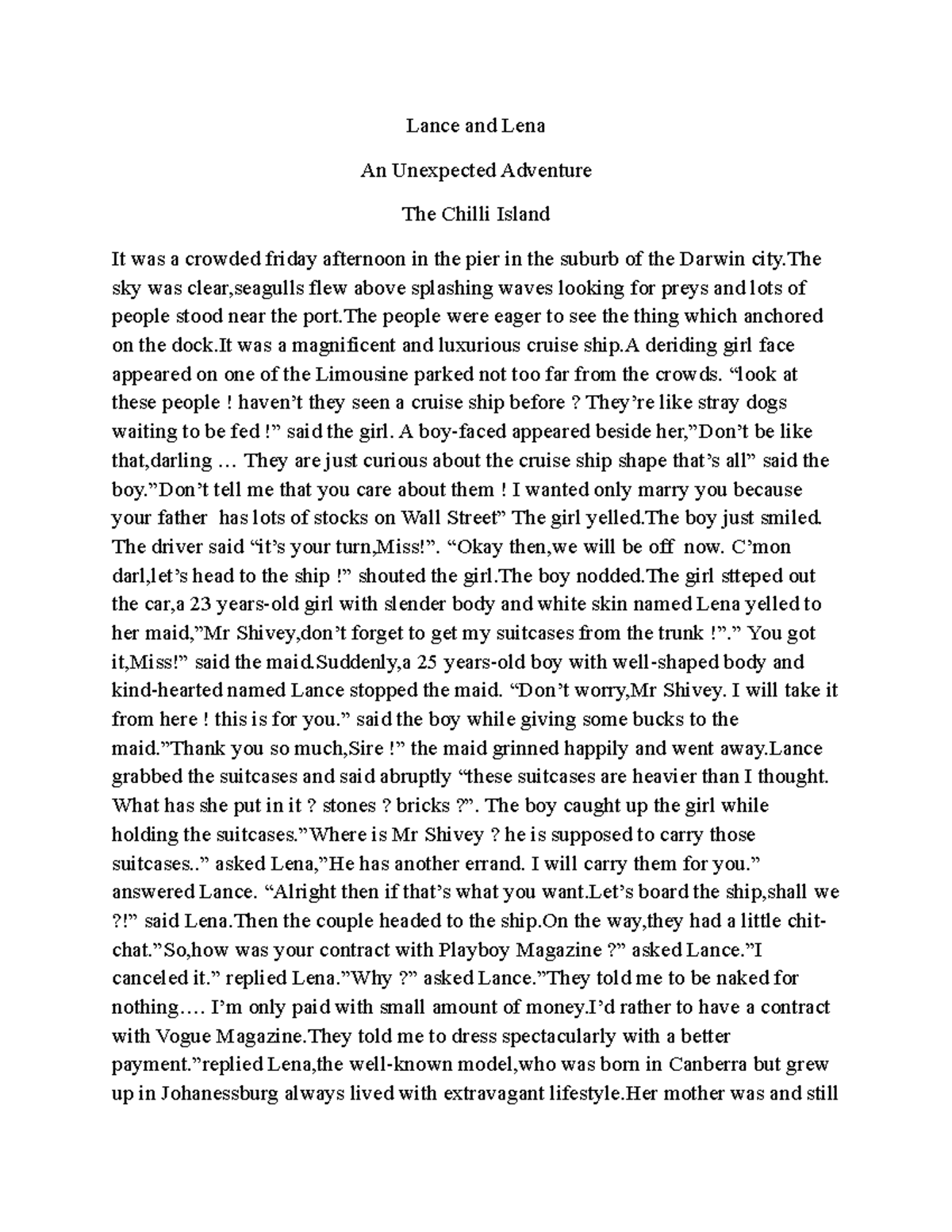 Lance and Lena

An Unexpected Adventure

The Chilli Island

It was a crowded friday afternoon in the pier in the suburb of the Darwin city.The sky was clear,seagulls flew above splashing waves looking for preys and lots of people stood near the port.The people were eager to see the thing which anchored on the dock.It was a magnificent and luxurious cruise ship.A deriding girl face appeared on one of the Limousine parked not too far from the crowds. “look at these people ! haven’t they seen a cruise ship before ? They’re like stray dogs waiting to be fed !” said the girl. A boy-faced appeared beside her,”Don’t be like that,darling … They are just curious about the cruise ship shape that’s all” said the boy.”Don’t tell me that you care about them ! I wanted only marry you because your father has lots of stocks on Wall Street” The girl yelled.The boy just smiled. The driver said “it’s your turn,Miss!”. “Okay then,we will be off now. C’mon darl,let’s head to the ship !” shouted the girl.The boy nodded.The girl stteped out the car,a 23 years-old girl with slender body and white skin named Lena yelled to her maid,”Mr Shivey,don’t forget to get my suitcases from the trunk !”.” You got it,Miss!” said the maid.Suddenly,a 25 years-old boy with well-shaped body and kind-hearted named Lance stopped the maid. “Don’t worry,Mr Shivey. I will take it from here ! this is for you.” said the boy while giving some bucks to the maid.”Thank you so much,Sire !” the maid grinned happily and went away.Lance grabbed the suitcases and said abruptly “these suitcases are heavier than I thought. What has she put in it ? stones ? bricks ?”. The boy caught up the girl while holding the suitcases.”Where is Mr Shivey ? he is supposed to carry those suitcases..” asked Lena,”He has another errand. I will carry them for you.” answered Lance. “Alright then if that’s what you want.Let’s board the ship,shall we ?!” said Lena.Then the couple headed to the ship.On the way,they had a little chit-chat.”So,how was your contract with Playboy Magazine ?” asked Lance.”I canceled it.” replied Lena.”Why ?” asked Lance.”They told me to be naked for nothing…. I’m only paid with small amount of money.I’d rather to have a contract with Vogue Magazine.They told me to dress spectacularly with a better payment.”replied Lena,the well-known model,who was born in Canberra but grew up in Johanessburg always lived with extravagant lifestyle.Her mother was and still